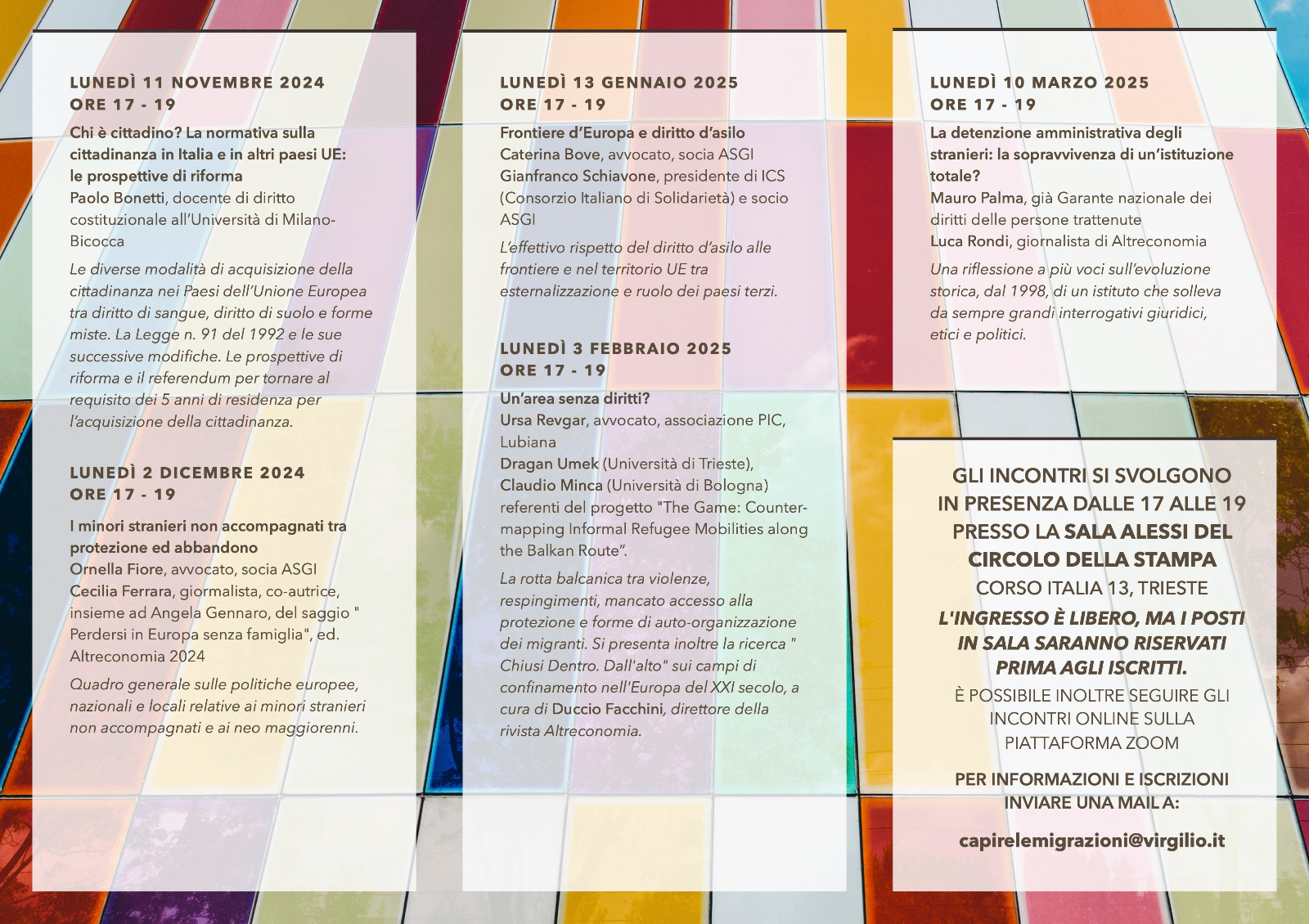 LUNEDÌ 11 NOVEMBRE 2024
ORE 17 - 19

Chi è cittadino? La normativa sulla cittadinanza in Italia e in altri paesi UE: le prospettive di riforma
Paolo Bonetti, docente di diritto costituzionale all'Università di Milano-Bicocca

Le diverse modalità di acquisizione della cittadinanza nei Paesi dell'Unione Europea tra diritto di sangue, diritto di suolo e forme miste. La Legge n. 91 del 1992 e le sue successive modifiche. Le prospettive di riforma e il referendum per tornare al requisito dei 5 anni di residenza per l'acquisizione della cittadinanza.

LUNEDÌ 2 DICEMBRE 2024
ORE 17 - 19

I minori stranieri non accompagnati tra protezione ed abbandono
Ornella Fiore, avvocato, socia ASGI
Cecilia Ferrara, giormalista, co-autrice, insieme ad Angela Gennaro, del saggio " Perdersi in Europa senza famiglia", ed. Altreconomia 2024

Quadro generale sulle politiche europee, nazionali e locali relative ai minori stranieri non accompagnati e ai neo maggiorenni.

LUNEDÌ 13 GENNAIO 2025
ORE 17 - 19

Frontiere d'Europa e diritto d'asilo
Caterina Bove, avvocato, socia ASGI
Gianfranco Schiavone, presidente di ICS (Consorzio Italiano di Solidarietà) e socio ASGI

L'effettivo rispetto del diritto d'asilo alle frontiere e nel territorio UE tra esternalizzazione e ruolo dei paesi terzi.

LUNEDÌ 3 FEBBRAIO 2025
ORE 17 - 19

Un'area senza diritti?
Ursa Revgar, avvocato, associazione PIC, Lubiana
Dragan Umek (Università di Trieste),
Claudio Minca (Università di Bologna) referenti del progetto "The Game: Counter-mapping Informal Refugee Mobilities along the Balkan Route".

La rotta balcanica tra violenze, respingimenti, mancato accesso alla protezione e forme di auto-organizzazione dei migranti. Si presenta inoltre la ricerca " Chiusi Dentro. Dall'alto" sui campi di confinamento nell'Europa del XXI secolo, a cura di Duccio Facchini, direttore della rivista Altreconomia.

LUNEDÌ 10 MARZO 2025
ORE 17 - 19

La detenzione amministrativa degli stranieri: la sopravvivenza di un'istituzione totale?
Mauro Palma, già Garante nazionale dei diritti delle persone trattenute
Luca Rondi, giornalista di Altreconomia

Una riflessione a più voci sull'evoluzione storica, dal 1998, di un istituto che solleva da sempre grandi interrogativi giuridici, etici e politici.

GLI INCONTRI SI SVOLGONO IN PRESENZA DALLE 17 ALLE 19 PRESSO LA SALA ALESSI DEL CIRCOLO DELLA STAMPA
CORSO ITALIA 13, TRIESTE

L'INGRESSO È LIBERO, MA I POSTI IN SALA SARANNO RISERVATI PRIMA AGLI ISCRITTI.

È POSSIBILE INOLTRE SEGUIRE GLI INCONTRI ONLINE SULLA PIATTAFORMA ZOOM

PER INFORMAZIONI E ISCRIZIONI INVIARE UNA MAIL A:

capirelemigrazioni@virgilio.it